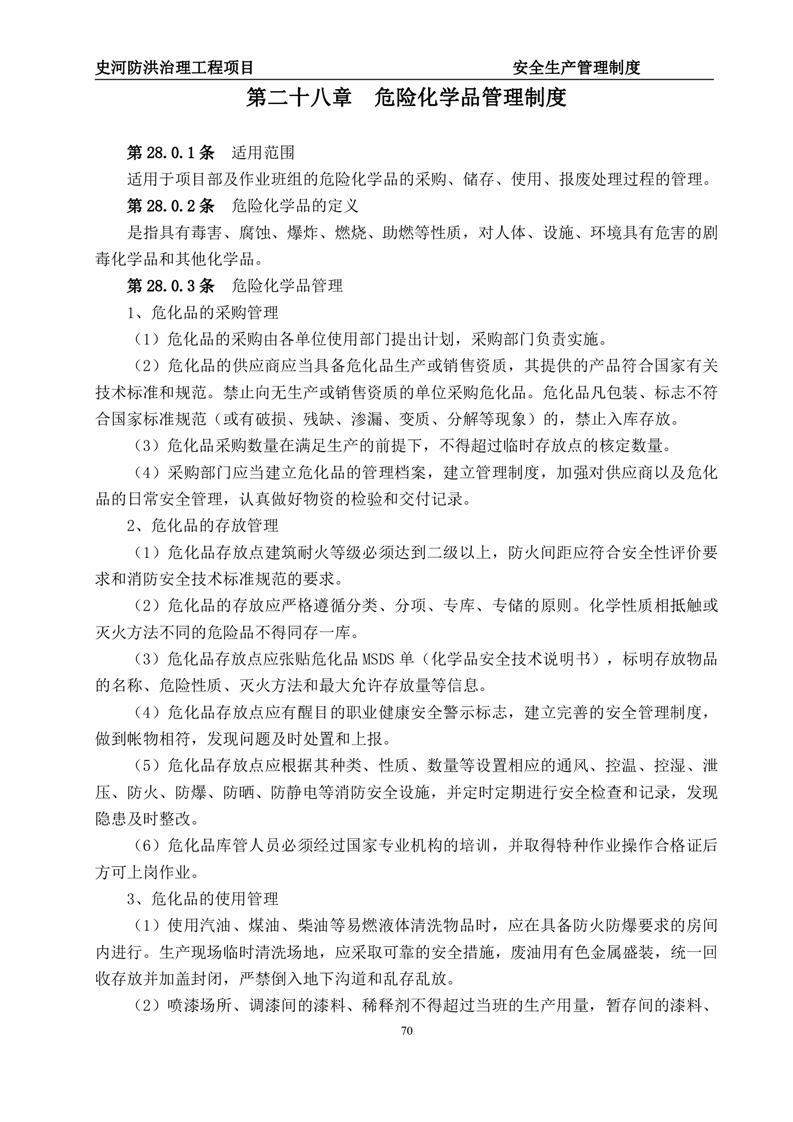 史河防洪治理工程项目 安全生产管理制度

第二十八章 危险化学品管理制度

第 28.0.1 条 适用范围

适用于项目部及作业班组的危险化学品的采购、储存、使用、报废处理过程的管理。

第 28.0.2 条 危险化学品的定义

是指具有毒害、腐蚀、爆炸、燃烧、助燃等性质，对人体、设施、环境具有危害的剧毒化学品和其他化学品。

第 28.0.3 条 危险化学品管理

1、危化品的采购管理

（1）危化品的采购由各单位使用部门提出计划，采购部门负责实施。

（2）危化品的供应商应当具备危化品生产或销售资质，其提供的产品符合国家有关技术标准和规范。禁止向无生产或销售资质的单位采购危化品。危化品凡包装、标志不符合国家标准规范（或有破损、残缺、渗漏、变质、分解等现象）的，禁止入库存放。

（3）危化品采购数量在满足生产的前提下，不得超过临时存放点的核定数量。

（4）采购部门应当建立危化品的管理档案，建立管理制度，加强对供应商以及危化品的日常安全管理，认真做好物资的检验和交付记录。

2、危化品的存放管理

（1）危化品存放点建筑耐火等级必须达到二级以上，防火间距应符合安全性评价要求和消防安全技术标准规范的要求。

（2）危化品的存放应严格遵循分类、分项、专库、专储的原则。化学性质相抵触或灭火方法不同的危险品不得同存一库。

（3）危化品存放点应张贴危化品 MSDS 单（化学品安全技术说明书），标明存放物品的名称、危险性质、灭火方法和最大允许存放量等信息。

（4）危化品存放点应有醒目的职业健康安全警示标志，建立完善的安全管理制度，做到帐物相符，发现问题及时处置和上报。

（5）危化品存放点应根据其种类、性质、数量等设置相应的通风、控温、控湿、泄压、防火、防爆、防晒、防静电等消防安全设施，并定时定期进行安全检查和记录，发现隐患及时整改。

（6）危化品库管人员必须经过国家专业机构的培训，并取得特种作业操作合格证后方可上岗作业。

3、危化品的使用管理

（1）使用汽油、煤油、柴油等易燃液体清洗物品时，应在具备防火防爆要求的房间内进行。生产现场临时清洗场地，应采取可靠的安全措施，废油用有色金属盛装，统一回收存放并加盖封闭，严禁倒入地下沟道和乱存乱放。

（2）喷漆场所、调漆间的漆料、稀释剂不得超过当班的生产用量，暂存间的漆料、

70